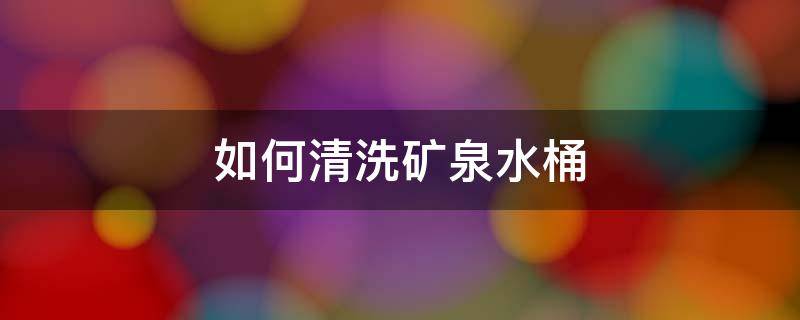 如何清洗矿泉水桶